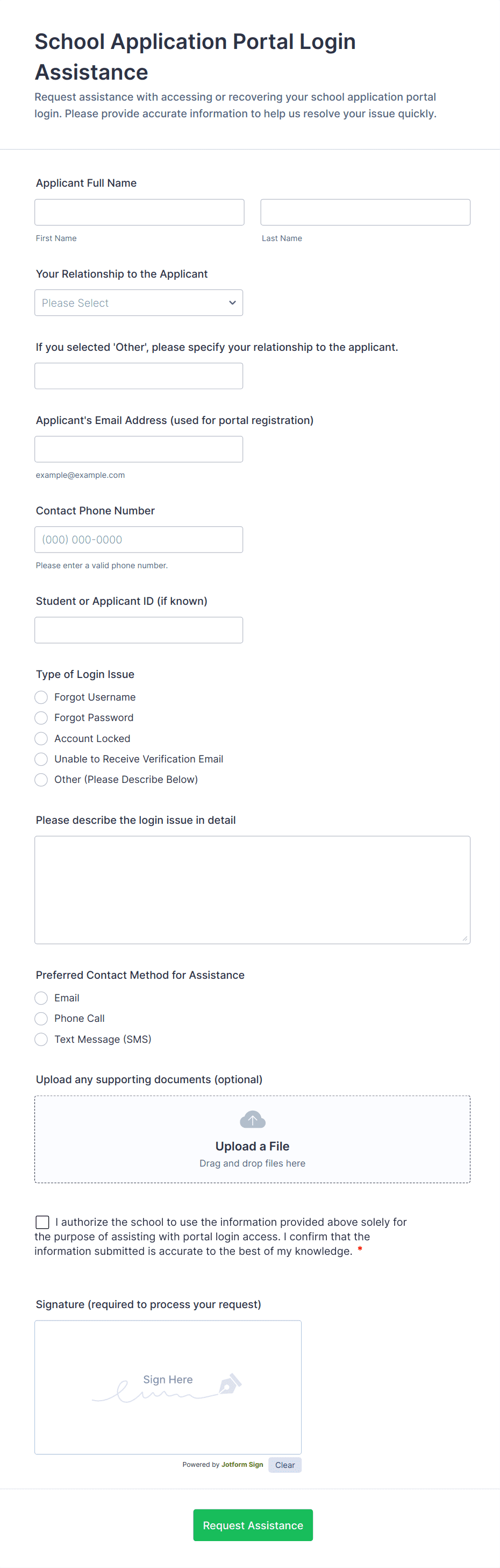 School Application Portal Login Assistance

Request assistance with accessing or recovering your school application portal login. Please provide accurate information to help us resolve your issue quickly.

Applicant Full Name

First Name

Last Name

Your Relationship to the Applicant

Please Select

If you selected 'Other', please specify your relationship to the applicant.

Applicant's Email Address (used for portal registration)

example@example.com

Contact Phone Number

(000) 000-0000

Please enter a valid phone number.

Student or Applicant ID (if known)

Type of Login Issue

Forgot Username

Forgot Password

Account Locked

Unable to Receive Verification Email

Other (Please Describe Below)

Please describe the login issue in detail

Preferred Contact Method for Assistance

Email

Phone Call

Text Message (SMS)

Upload any supporting documents (optional)

Upload a File

Drag and drop files here

I authorize the school to use the information provided above solely for the purpose of assisting with portal login access. I confirm that the information submitted is accurate to the best of my knowledge. *

Signature (required to process your request)

Sign Here

Powered by Jotform Sign

Clear

Request Assistance